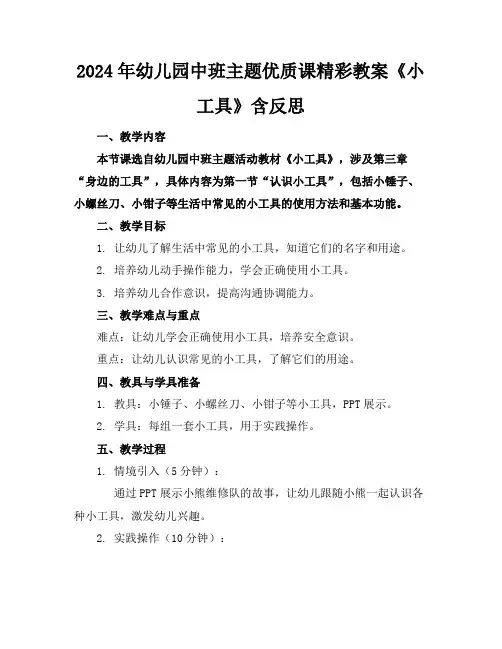 2024年幼儿园中班主题优质课精彩教案《小工具》含反思

一、教学内容

本节课选自幼儿园中班主题活动教材《小工具》，涉及第三章“身边的工具”，具体内容为第一节“认识小工具”，包括小锤子、小螺丝刀、小钳子等生活中常见的小工具的使用方法和基本功能。

二、教学目标

1. 让幼儿了解生活中常见的小工具，知道它们的名字和用途。

2. 培养幼儿动手操作能力，学会正确使用小工具。

3. 培养幼儿合作意识，提高沟通协调能力。

三、教学难点与重点

难点：让幼儿学会正确使用小工具，培养安全意识。

重点：让幼儿认识常见的小工具，了解它们的用途。

四、教具与学具准备

1. 教具：小锤子、小螺丝刀、小钳子等小工具，PPT展示。

2. 学具：每组一套小工具，用于实践操作。

五、教学过程

1. 情境引入（5分钟）：

通过PPT展示小熊维修队的故事，让幼儿跟随小熊一起认识各种小工具，激发幼儿兴趣。

2. 实践操作（10分钟）：